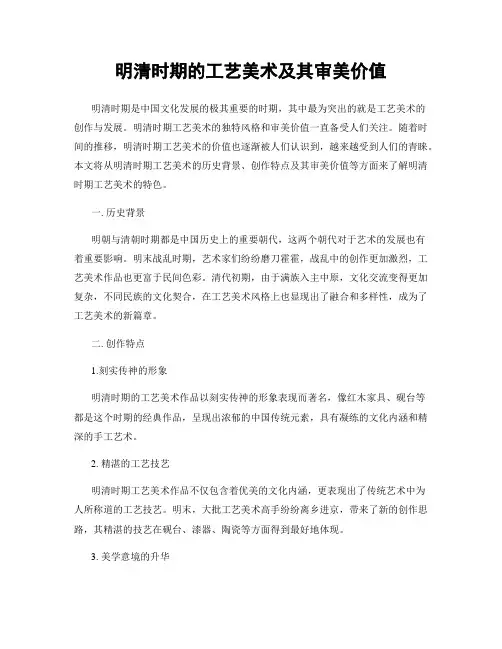 明清时期的工艺美术及其审美价值

明清时期是中国文化发展的极其重要的时期，其中最为突出的就是工艺美术的创作与发展。明清时期工艺美术的独特风格和审美价值一直备受人们关注。随着时间的推移，明清时期工艺美术的价值也逐渐被人们认识到，越来越受到人们的青睐。本文将从明清时期工艺美术的历史背景、创作特点及其审美价值等方面来了解明清时期工艺美术的特色。

一. 历史背景

明朝与清朝时期都是中国历史上的重要朝代，这两个朝代对于艺术的发展也有着重要影响。明末战乱时期，艺术家们纷纷磨刀霍霍，战乱中的创作更加激烈，工艺美术作品也更富于民间色彩。清代初期，由于满族入主中原，文化交流变得更加复杂，不同民族的文化契合，在工艺美术风格上也显现出了融合和多样性，成为了工艺美术的新篇章。

二. 创作特点

1.刻实传神的形象

明清时期的工艺美术作品以刻实传神的形象表现而著名，像红木家具、砚台等都是这个时期的经典作品，呈现出浓郁的中国传统元素，具有凝练的文化内涵和精深的手工艺术。

2. 精湛的工艺技艺

明清时期工艺美术作品不仅包含着优美的文化内涵，更表现出了传统艺术中为人所称道的工艺技艺。明末，大批工艺美术高手纷纷离乡进京，带来了新的创作思路，其精湛的技艺在砚台、漆器、陶瓷等方面得到最好地体现。

3. 美学意境的升华